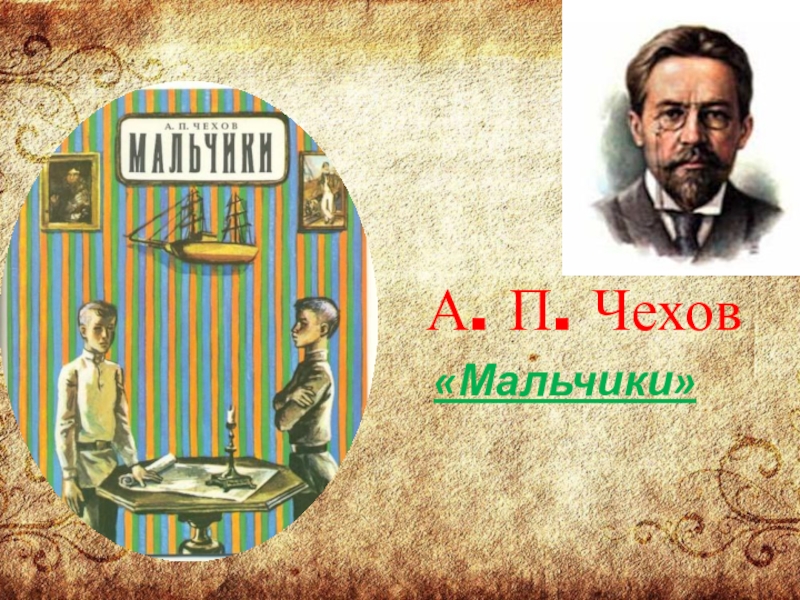 А. П. ЧЕХОВ
МАЛЬЧИКИ

А. П. Чехов
«Мальчики»